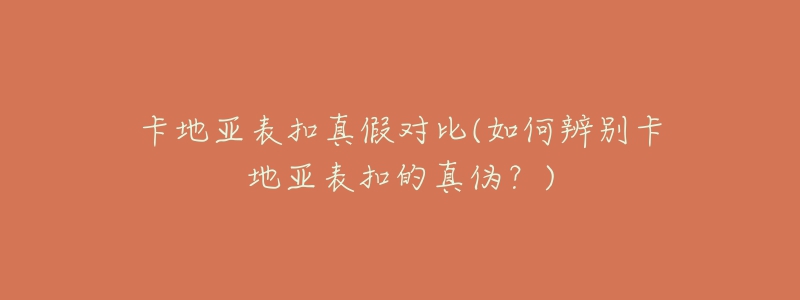 卡地亚表扣真假对比(如何辨别卡地亚表扣的真伪？)